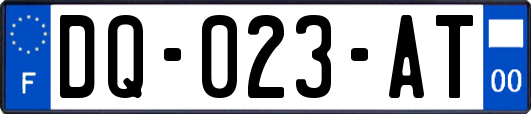 F
DQ-023-AT
00